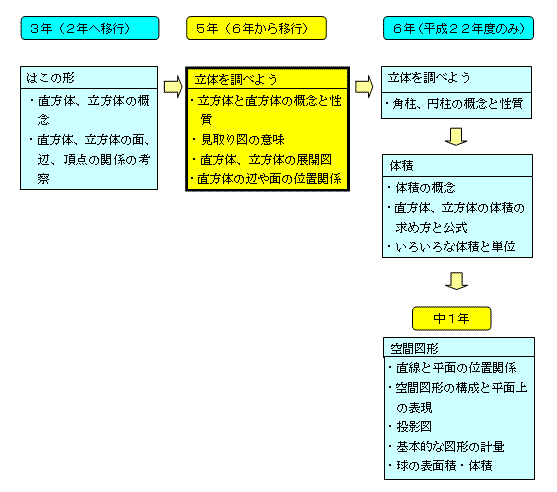 ３年（２年へ移行）

はこの形

・直方体、立方体の概念

・直方体、立方体の面、辺、頂点の関係の考察

５年（６年から移行）

立体を調べよう

・立方体と直方体の概念と性質

・見取り図の意味

・直方体、立方体の展開図

・直方体の辺や面の位置関係

６年（平成２２年度のみ）

立体を調べよう

・角柱、円柱の概念と性質

体積

・体積の概念

・直方体、立方体の体積の求め方と公式

・いろいろな体積と単位

中１年

空間図形

・直線と平面の位置関係

・空間図形の構成と平面上の表現

・投影図

・基本的な図形の計量

・球の表面積・体積